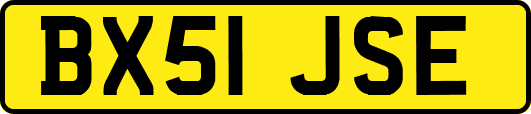 BX51 JSE